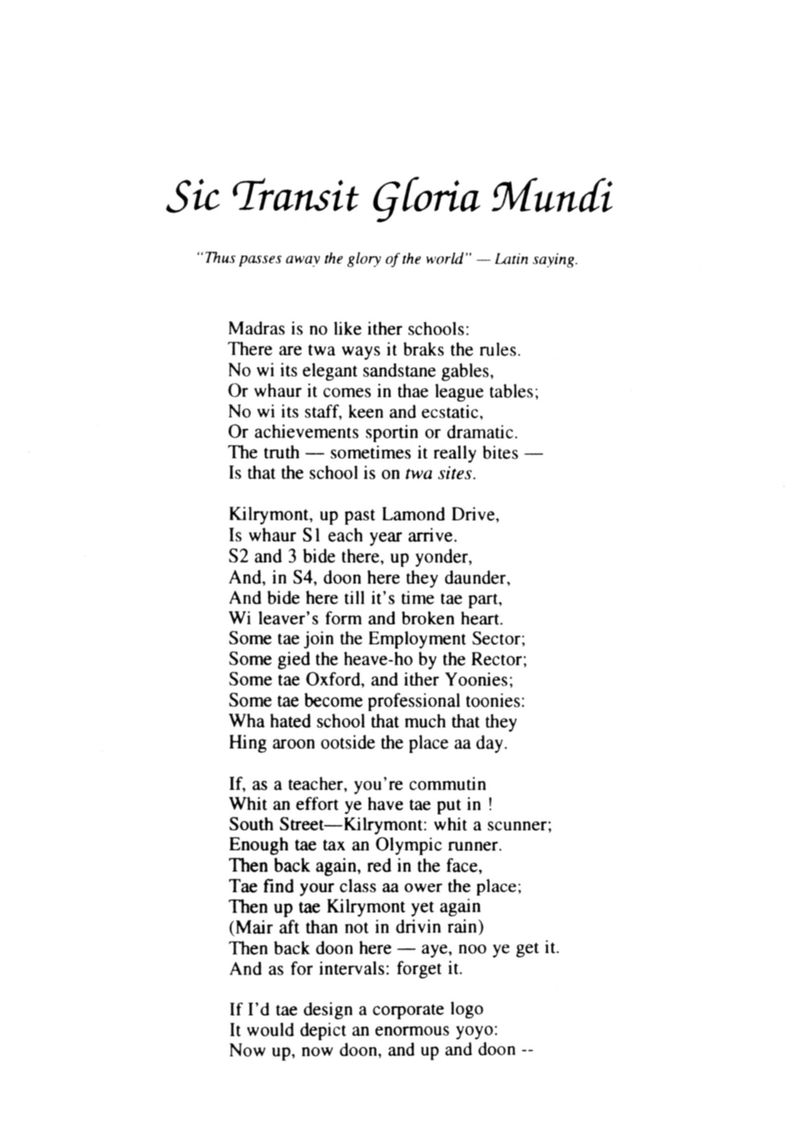 Sic Transit Gloria Mundi

"Thus passes away the glory of the world" — Latin saying.

Madras is no like ither schools:
There are twa ways it braks the rules.
No wi its elegant sandstane gables,
Or whaur it comes in thae league tables;
No wi its staff, keen and ecstatic,
Or achievements sportin or dramatic.
The truth — sometimes it really bites —
Is that the school is on twa sites.

Kilrymont, up past Lamond Drive,
Is whaur S1 each year arrive.
S2 and 3 bide there, up yonder,
And, in S4, doon here they daunder,
And bide here till it's time tae part,
Wi leaver's form and broken heart.
Some tae join the Employment Sector;
Some gied the heave-ho by the Rector;
Some tae Oxford, and ither Yoonies;
Some tae become professional toonies:
Wha hated school that much that they
Hing aroon ootside the place aa day.

If, as a teacher, you're commutin
Whit an effort ye have tae put in !
South Street—Kilrymont: whit a scunner;
Enough tae tax an Olympic runner.
Then back again, red in the face,
Tae find your class aa ower the place;
Then up tae Kilrymont yet again
(Mair aft than not in drivin rain)
Then back doon here — aye, noo ye get it.
And as for intervals: forget it.

If I'd tae design a corporate logo
It would depict an enormous yoyo:
Now up, now doon, and up and doon --